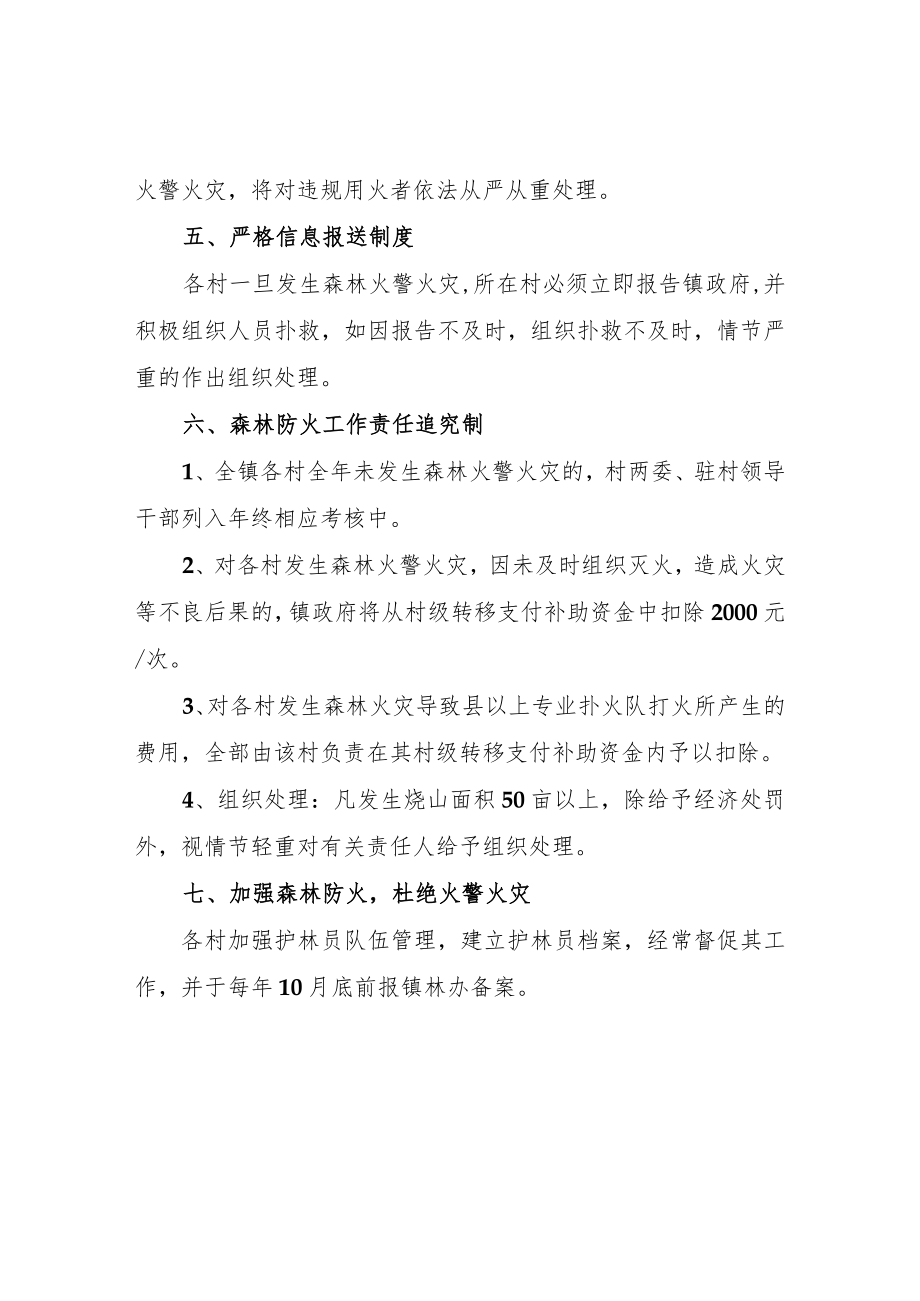 火警火灾，将对违规用火者依法从严从重处理。

五、严格信息报送制度

各村一旦发生森林火警火灾,所在村必须立即报告镇政府,并积极组织人员扑救，如因报告不及时，组织扑救不及时，情节严重的作出组织处理。

六、森林防火工作责任追究制

1、全镇各村全年未发生森林火警火灾的，村两委、驻村领导干部列入年终相应考核中。

2、对各村发生森林火警火灾，因未及时组织灭火，造成火灾等不良后果的，镇政府将从村级转移支付补助资金中扣除2000元/次。

3、对各村发生森林火灾导致县以上专业扑火队打火所产生的费用，全部由该村负责在其村级转移支付补助资金内予以扣除。

4、组织处理：凡发生烧山面积50亩以上，除给予经济处罚外，视情节轻重对有关责任人给予组织处理。

七、加强森林防火，杜绝火警火灾

各村加强护林员队伍管理，建立护林员档案，经常督促其工作，并于每年10月底前报镇林办备案。